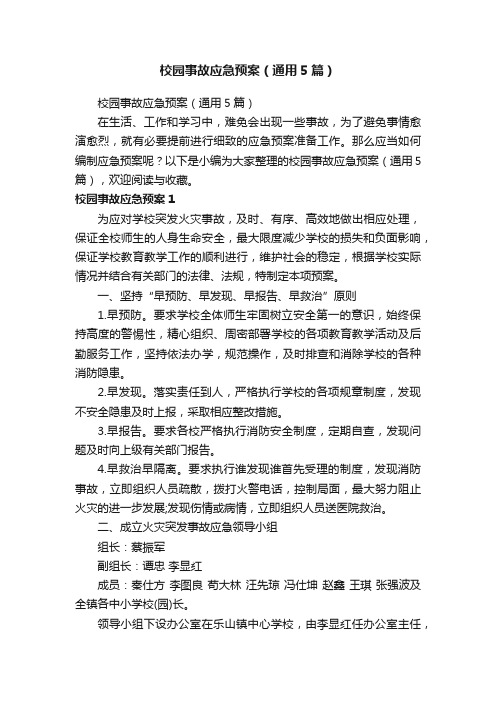 校园事故应急预案（通用5篇）

校园事故应急预案（通用5篇）

在生活、工作和学习中，难免会出现一些事故，为了避免事情愈演愈烈，就有必要提前进行细致的应急预案准备工作。那么应当如何编制应急预案呢？以下是小编为大家整理的校园事故应急预案（通用5篇），欢迎阅读与收藏。

校园事故应急预案1

为应对学校突发火灾事故，及时、有序、高效地做出相应处理，保证全校师生的人身生命安全，最大限度减少学校的损失和负面影响，保证学校教育教学工作的顺利进行，维护社会的稳定，根据学校实际情况并结合有关部门的法律、法规，特制定本项预案。

一、坚持“早预防、早发现、早报告、早救治”原则

1.早预防。要求学校全体师生牢固树立安全第一的意识，始终保持高度的警惕性，精心组织、周密部署学校的各项教育教学活动及后勤服务工作，坚持依法办学，规范操作，及时排查和消除学校的各种消防隐患。

2.早发现。落实责任到人，严格执行学校的各项规章制度，发现不安全隐患及时上报，采取相应整改措施。

3.早报告。要求各校严格执行消防安全制度，定期自查，发现问题及时向上级有关部门报告。

4.早救治早隔离。要求执行谁发现谁首先受理的制度，发现消防事故，立即组织人员疏散，拨打火警电话，控制局面，最大努力阻止火灾的进一步发展;发现伤情或病情，立即组织人员送医院救治。

二、成立火灾突发事故应急领导小组

组长：蔡振军

副组长：谭忠 李显红

成员：秦仕方 李图良 苟大林 汪先琼 冯仕坤 赵鑫 王琪 张强波及全镇各中小学校(园)长。

领导小组下设办公室在乐山镇中心学校，由李显红任办公室主任，